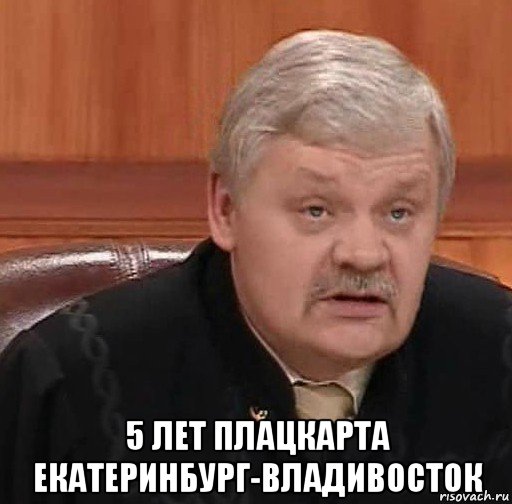 5 ЛЕТ ПЛАЦКАРТА ЕКАТЕРИНБУРГ-ВЛАДИВОСТОК

risovach.ru